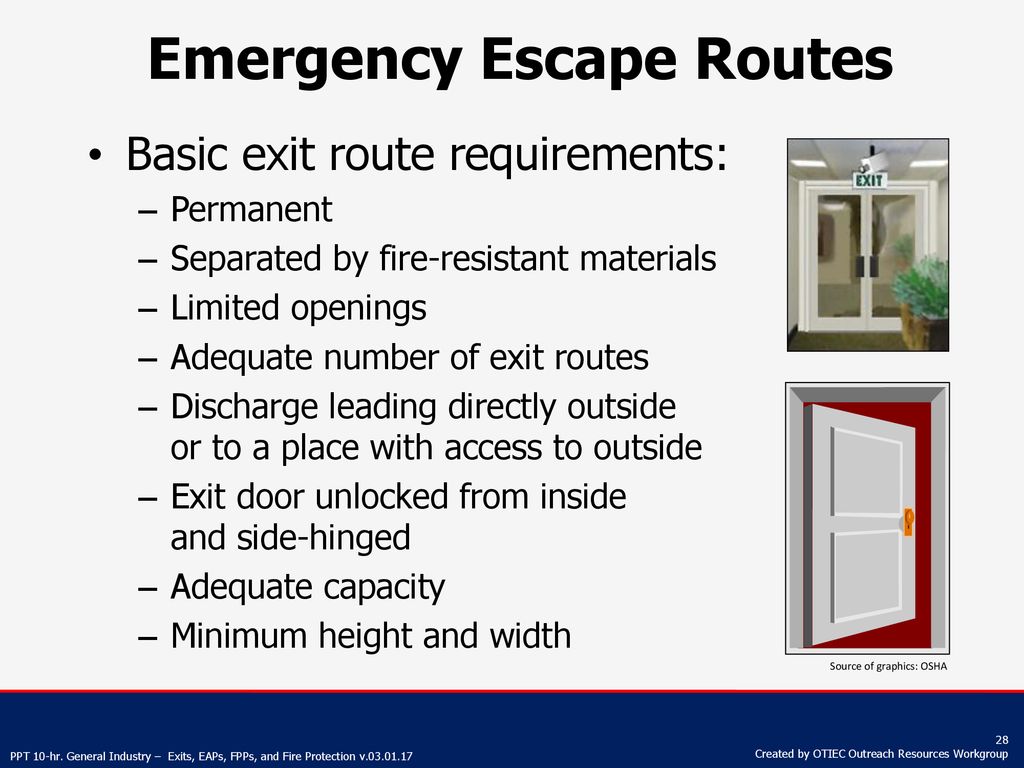 Emergency Escape Routes

• Basic exit route requirements:
– Permanent
– Separated by fire-resistant materials
– Limited openings
– Adequate number of exit routes
– Discharge leading directly outside or to a place with access to outside
– Exit door unlocked from inside and side-hinged
– Adequate capacity
– Minimum height and width

EXIT

Source of graphics: OSHA

PPT 10-hr. General Industry – Exits, EAPs, FPPs, and Fire Protection v.03.01.17

28

Created by OTIEC Outreach Resources Workgroup